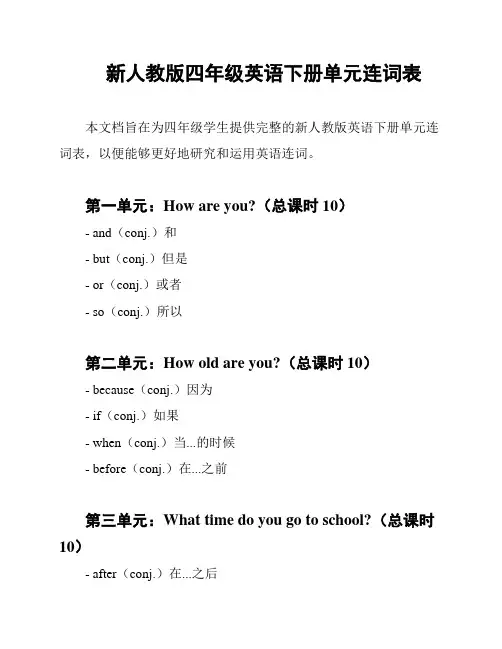 新人教版四年级英语下册单元连词表

本文档旨在为四年级学生提供完整的新人教版英语下册单元连词表，以便能够更好地研究和运用英语连词。

第一单元：How are you?（总课时 10）

- and（conj.）和

- but（conj.）但是

- or（conj.）或者

- so（conj.）所以

第二单元：How old are you?（总课时 10）

- because（conj.）因为

- if（conj.）如果

- when（conj.）当...的时候

- before（conj.）在...之前

第三单元：What time do you go to school?（总课时 10）

- after（conj.）在...之后